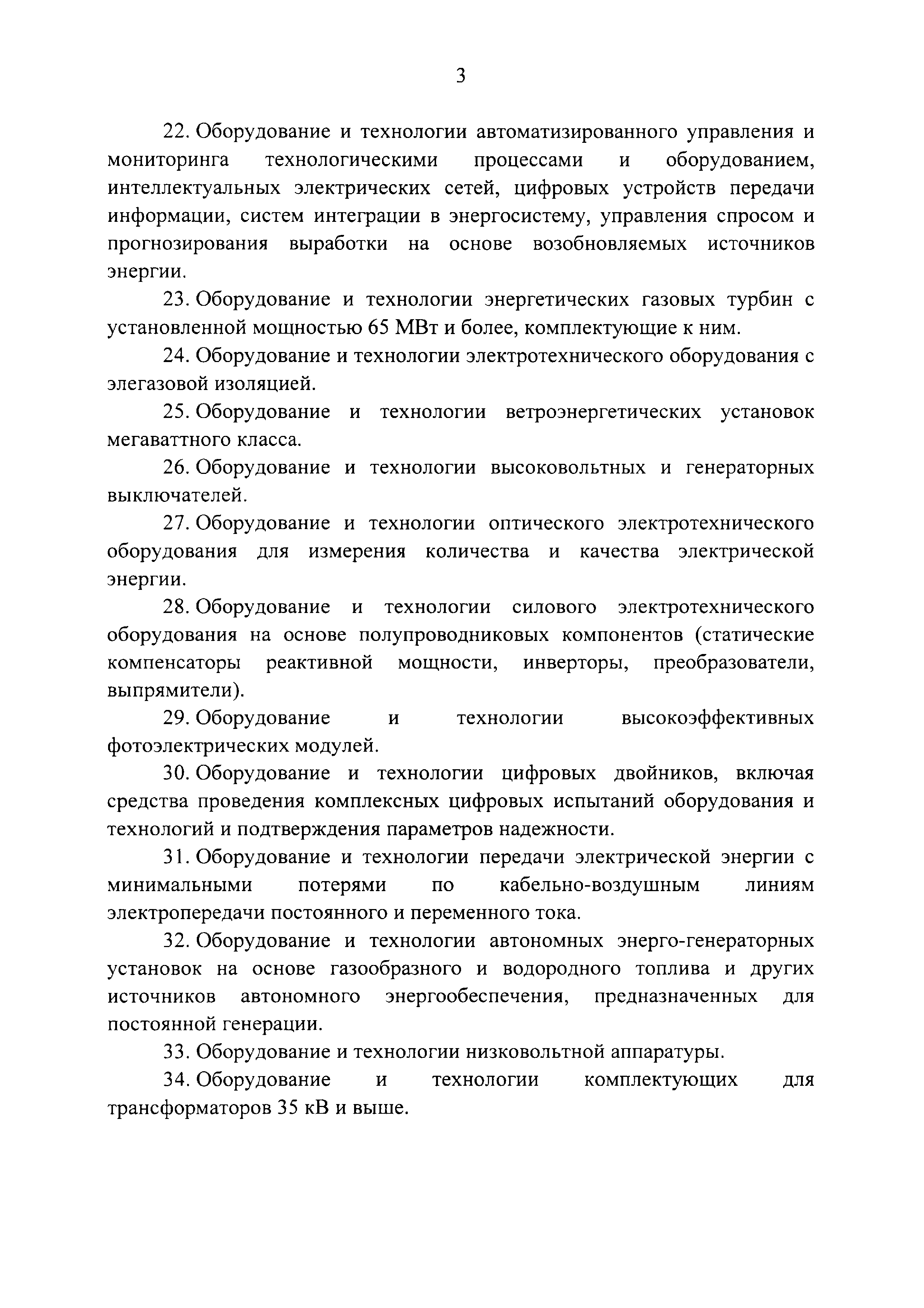 3

22. Оборудование и технологии автоматизированного управления и мониторинга технологическими процессами и оборудованием, интеллектуальных электрических сетей, цифровых устройств передачи информации, систем интеграции в энергосистему, управления спросом и прогнозирования выработки на основе возобновляемых источников энергии.

23. Оборудование и технологии энергетических газовых турбин с установленной мощностью 65 МВт и более, комплектующие к ним.

24. Оборудование и технологии электротехнического оборудования с элегазовой изоляцией.

25. Оборудование и технологии ветроэнергетических установок мегаваттного класса.

26. Оборудование и технологии высоковольтных и генераторных выключателей.

27. Оборудование и технологии оптического электротехнического оборудования для измерения количества и качества электрической энергии.

28. Оборудование и технологии силового электротехнического оборудования на основе полупроводниковых компонентов (статические компенсаторы реактивной мощности, инверторы, преобразователи, выпрямители).

29. Оборудование и технологии высокоэффективных фотоэлектрических модулей.

30. Оборудование и технологии цифровых двойников, включая средства проведения комплексных цифровых испытаний оборудования и технологий и подтверждения параметров надежности.

31. Оборудование и технологии передачи электрической энергии с минимальными потерями по кабельно-воздушным линиям электропередачи постоянного и переменного тока.

32. Оборудование и технологии автономных энерго-генераторных установок на основе газообразного и водородного топлива и других источников автономного энергообеспечения, предназначенных для постоянной генерации.

33. Оборудование и технологии низковольтной аппаратуры.

34. Оборудование и технологии комплектующих для трансформаторов 35 кВ и выше.